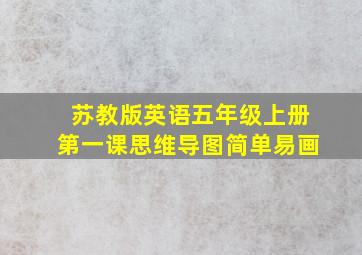 苏教版英语五年级上册
第一课思维导图简单易画